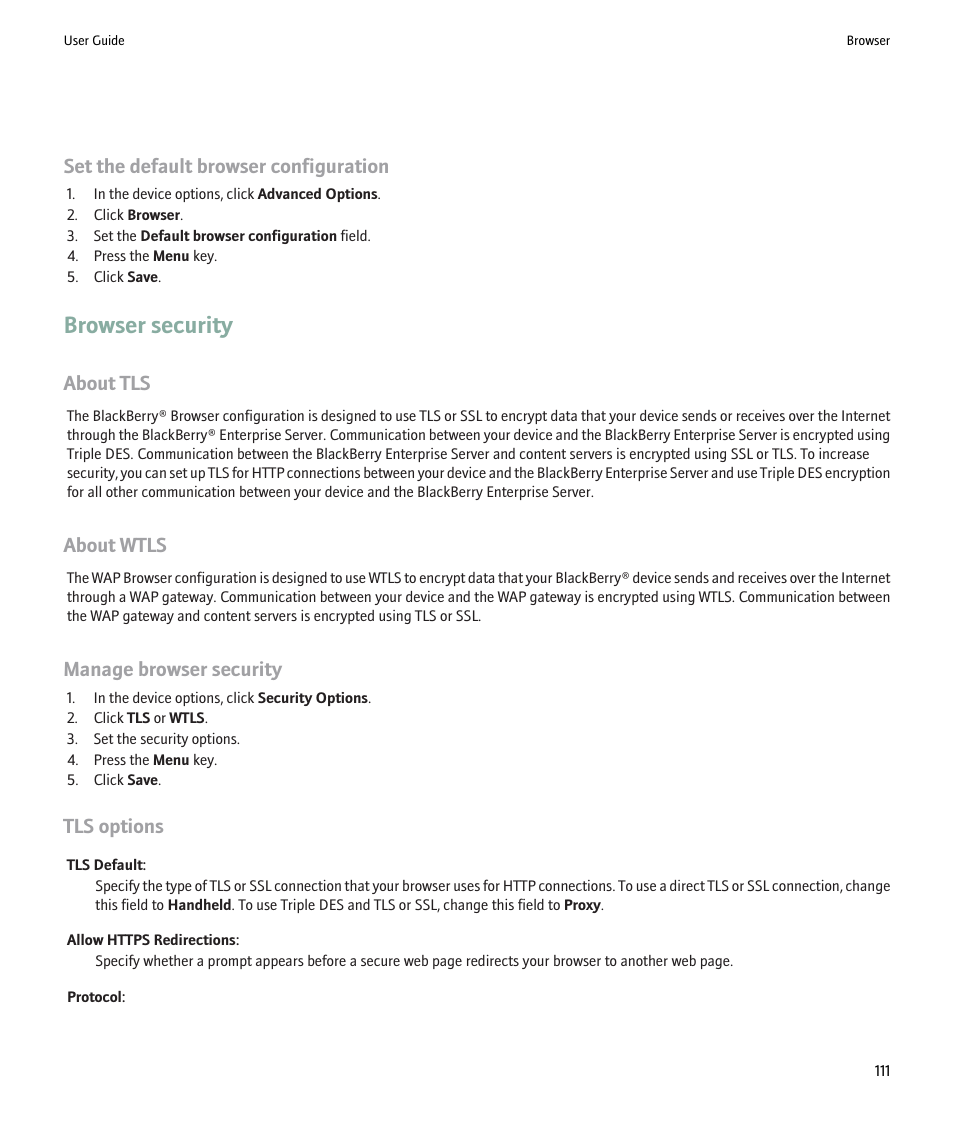 User Guide

Browser

Set the default browser configuration

1. In the device options, click Advanced Options.
2. Click Browser.
3. Set the Default browser configuration field.
4. Press the Menu key.
5. Click Save.

Browser security

About TLS

The BlackBerry® Browser configuration is designed to use TLS or SSL to encrypt data that your device sends or receives over the Internet through the BlackBerry® Enterprise Server. Communication between your device and the BlackBerry Enterprise Server is encrypted using Triple DES. Communication between the BlackBerry Enterprise Server and content servers is encrypted using SSL or TLS. To increase security, you can set up TLS for HTTP connections between your device and the BlackBerry Enterprise Server and use Triple DES encryption for all other communication between your device and the BlackBerry Enterprise Server.

About WTLS

The WAP Browser configuration is designed to use WTLS to encrypt data that your BlackBerry® device sends and receives over the Internet through a WAP gateway. Communication between your device and the WAP gateway is encrypted using WTLS. Communication between the WAP gateway and content servers is encrypted using TLS or SSL.

Manage browser security

1. In the device options, click Security Options.
2. Click TLS or WTLS.
3. Set the security options.
4. Press the Menu key.
5. Click Save.

TLS options

TLS Default:
Specify the type of TLS or SSL connection that your browser uses for HTTP connections. To use a direct TLS or SSL connection, change this field to Handheld. To use Triple DES and TLS or SSL, change this field to Proxy.

Allow HTTPS Redirections:
Specify whether a prompt appears before a secure web page redirects your browser to another web page.

Protocol:

111